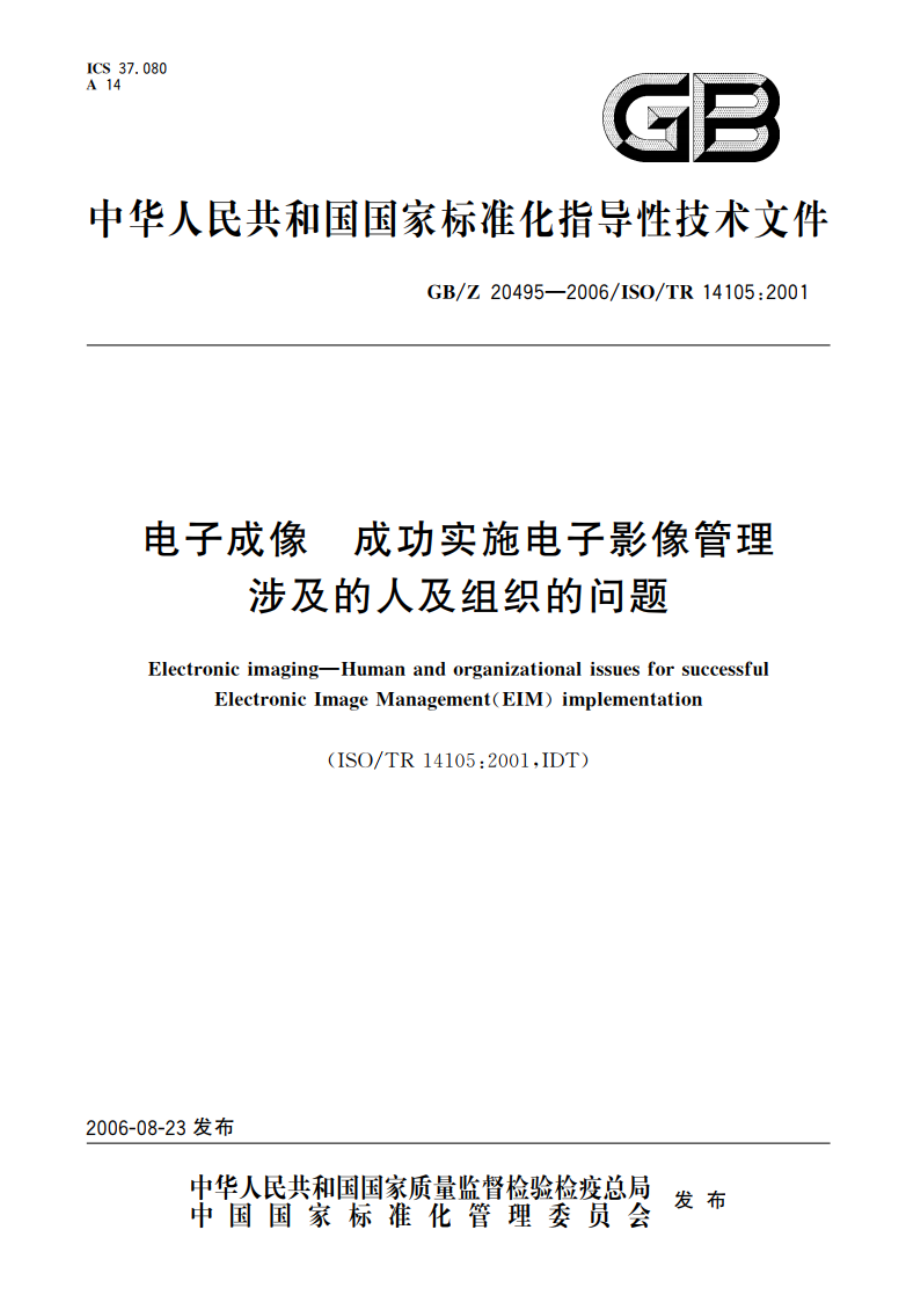 ICS 37.080
A 14

GB

中华人民共和国国家标准化指导性技术文件

GB/Z 20495—2006/ISO/TR 14105:2001

电子成像　成功实施电子影像管理涉及的人及组织的问题

Electronic imaging—Human and organizational issues for successful Electronic Image Management(EIM) implementation

(ISO/TR 14105:2001,IDT)

2006-08-23 发布

中华人民共和国国家质量监督检验检疫总局
中国国家标准化管理委员会　发布